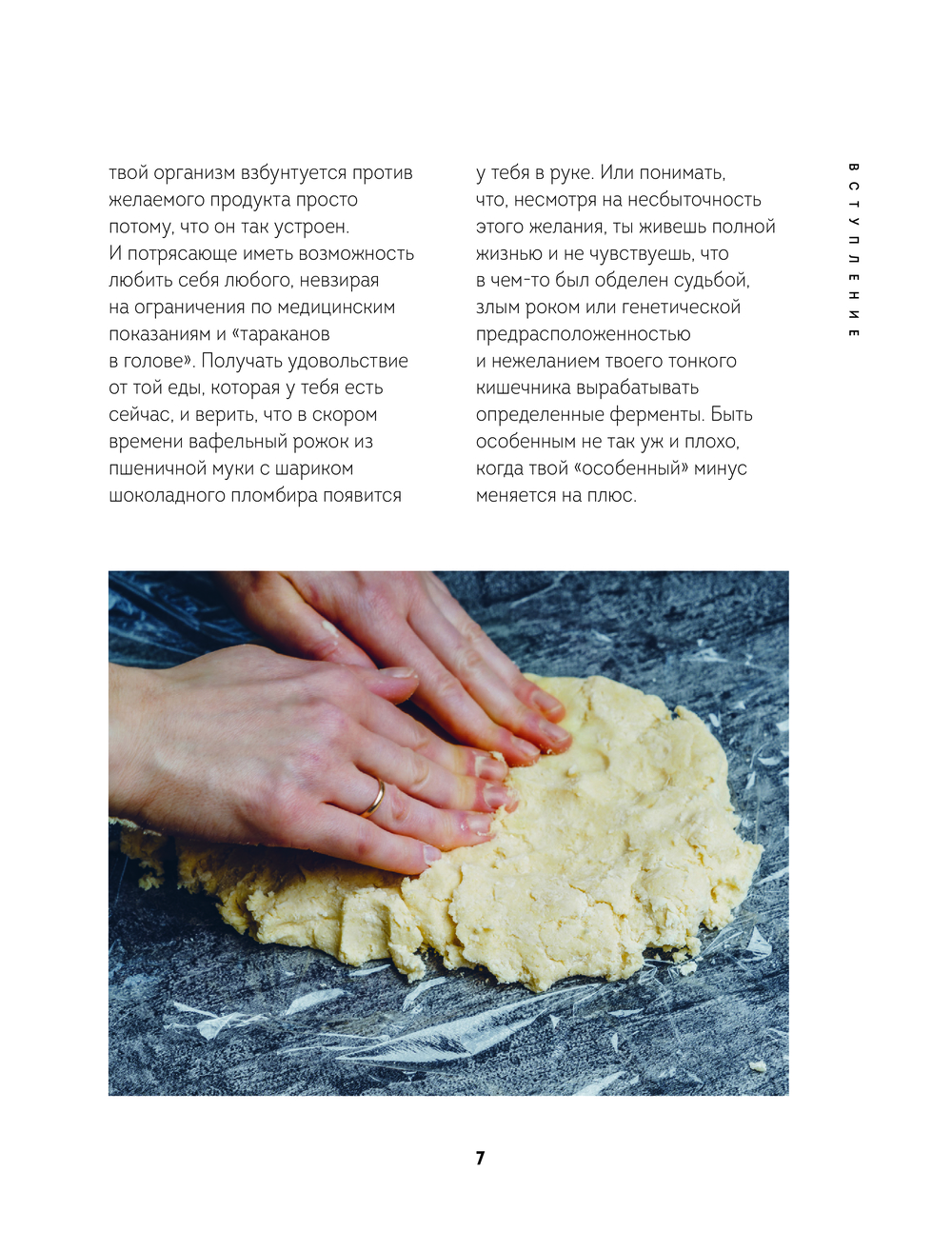 твой организм взбунтуется против желаемого продукта просто потому, что он так устроен. И потрясающе иметь возможность любить себя любого, невзирая на ограничения по медицинским показаниям и «тараканов в голове». Получать удовольствие от той еды, которая у тебя есть сейчас, и верить, что в скором времени вафельный рожок из пшеничной муки с шариком шоколадного пломбира появится

у тебя в руке. Или понимать, что, несмотря на несбыточность этого желания, ты живешь полной жизнью и не чувствуешь, что в чем-то был обделен судьбой, злым роком или генетической предрасположенностью и нежеланием твоего тонкого кишечника вырабатывать определенные ферменты. Быть особенным не так уж и плохо, когда твой «особенный» минус меняется на плюс.

ВСТУПЛЕНИЕ

7